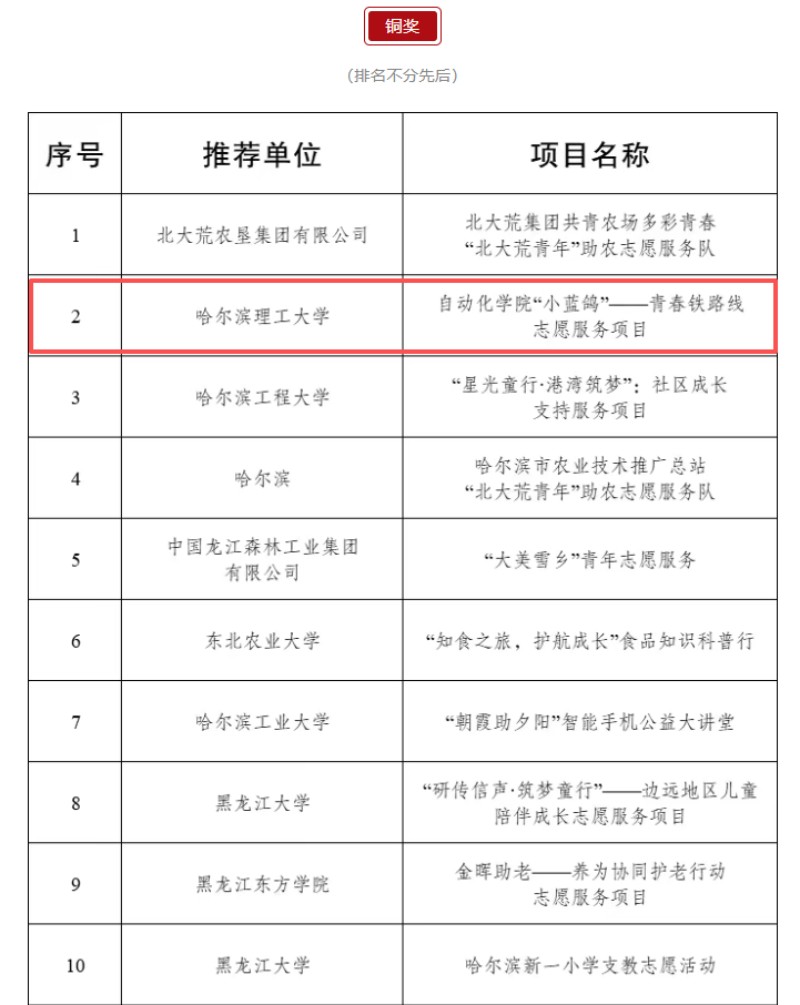 铜奖

（排名不分先后）

| 序号 | 推荐单位 | 项目名称 |
|---|---|---|
| 1 | 北大荒农垦集团有限公司 | 北大荒集团共青农场多彩青春“北大荒青年”助农志愿服务队 |
| 2 | 哈尔滨理工大学 | 自动化学院“小蓝鸽”——青春铁路线志愿服务项目 |
| 3 | 哈尔滨工程大学 | “星光童行·港湾筑梦”：社区成长支持服务项目 |
| 4 | 哈尔滨 | 哈尔滨市农业技术推广总站“北大荒青年”助农志愿服务队 |
| 5 | 中国龙江森林工业集团有限公司 | “大美雪乡”青年志愿服务 |
| 6 | 东北农业大学 | “知食之旅，护航成长”食品知识科普行 |
| 7 | 哈尔滨工业大学 | “朝霞助夕阳”智能手机公益大讲堂 |
| 8 | 黑龙江大学 | “研传信声·筑梦童行”——边远地区儿童陪伴成长志愿服务项目 |
| 9 | 黑龙江东方学院 | 金晖助老——养为协同护老行动志愿服务项目 |
| 10 | 黑龙江大学 | 哈尔滨新一小学支教志愿活动 |